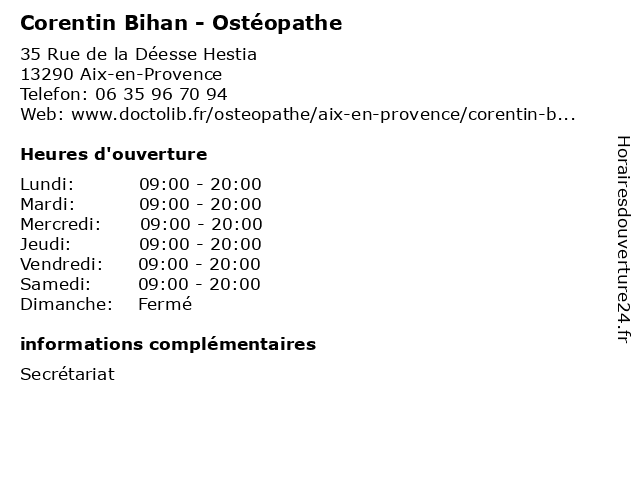 Corentin Bihan - Ostéopathe

35 Rue de la Déesse Hestia
13290 Aix-en-Provence
Telefon: 06 35 96 70 94
Web: www.doctolib.fr/osteopathe/aix-en-provence/corentin-b...

Heures d'ouverture

Lundi: 09:00 - 20:00
Mardi: 09:00 - 20:00
Mercredi: 09:00 - 20:00
Jeudi: 09:00 - 20:00
Vendredi: 09:00 - 20:00
Samedi: 09:00 - 20:00
Dimanche: Fermé

informations complémentaires

Secrétariat

Horairesdouverture24.fr